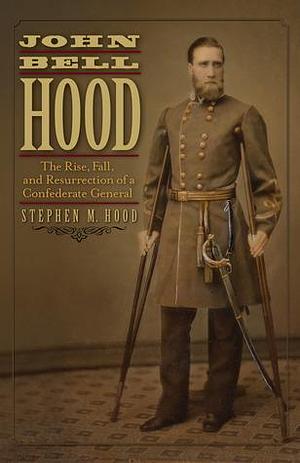 JOHN BELL HOOD

The Rise, Fall, and Resurrection of a Confederate General

STEPHEN M. HOOD